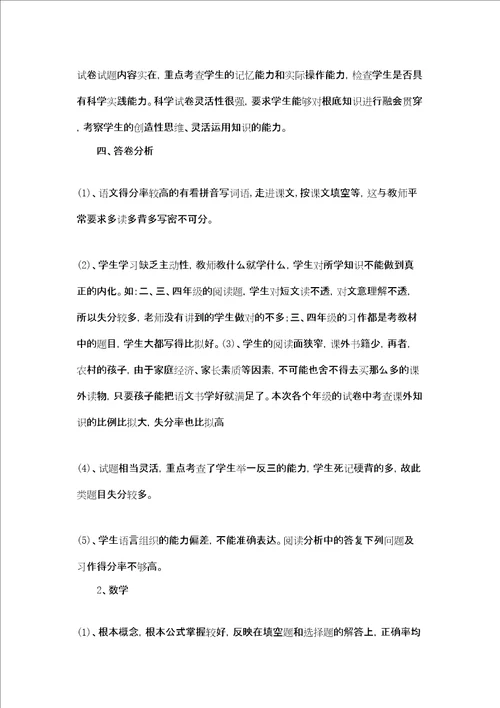 试卷试题内容实在，重点考查学生的记忆能力和实际操作能力，检查学生是否具有科学实践能力。科学试卷灵活性很强，要求学生能够对根底知识进行融会贯穿，考察学生的创造性思维、灵活运用知识的能力。

四、答卷分析

(1)、语文得分率较高的有看拼音写词语，走进课文，按课文填空等，这与教师平常要求多读多背多写密不可分。

(2)、学生学习缺乏主动性，教师教什么就学什么，学生对所学知识不能做到真正的内化。如：二、三、四年级的阅读题，学生对短文读不透，对文意理解不透，所以失分较多，老师没有讲到的学生做对的不多；三、四年级的习作都是考教材中的题目，学生大都写得比拟好。(3)、学生的阅读面狭窄，课外书籍少，再者，农村的孩子，由于家庭经济、家长素质等因素，不可能也舍不得去买那么多的课外读物，只要孩子能把语文书学好就满足了。本次各个年级的试卷中考查课外知识的比例比拟大，失分率也比拟高

(4)、试题相当灵活，重点考查了学生举一反三的能力，学生死记硬背的多，故此类题目失分较多。

(5)、学生语言组织的能力偏差，不能准确表达。阅读分析中的答复下列问题及习作得分率不够高。

2、数学

(1)、根本概念，根本公式掌握较好，反映在填空题和选择题的解答上，正确率均